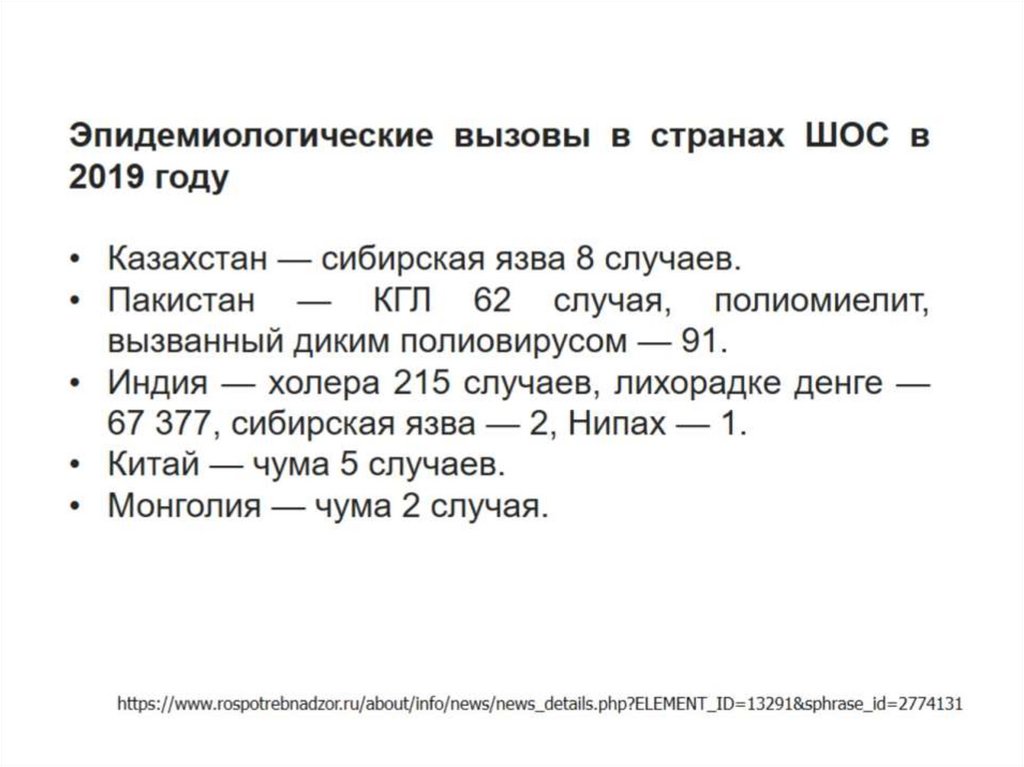 Эпидемиологические вызовы в странах ШОС в 2019 году

• Казахстан — сибирская язва 8 случаев.
• Пакистан — КГЛ 62 случая, полиомиелит, вызванный диким полиовирусом — 91.
• Индия — холера 215 случаев, лихорадке денге — 67 377, сибирская язва — 2, Нипах — 1.
• Китай — чума 5 случаев.
• Монголия — чума 2 случая.

https://www.rospotrebnadzor.ru/about/info/news/news_details.php?ELEMENT_ID=13291&sphrase_id=2774131